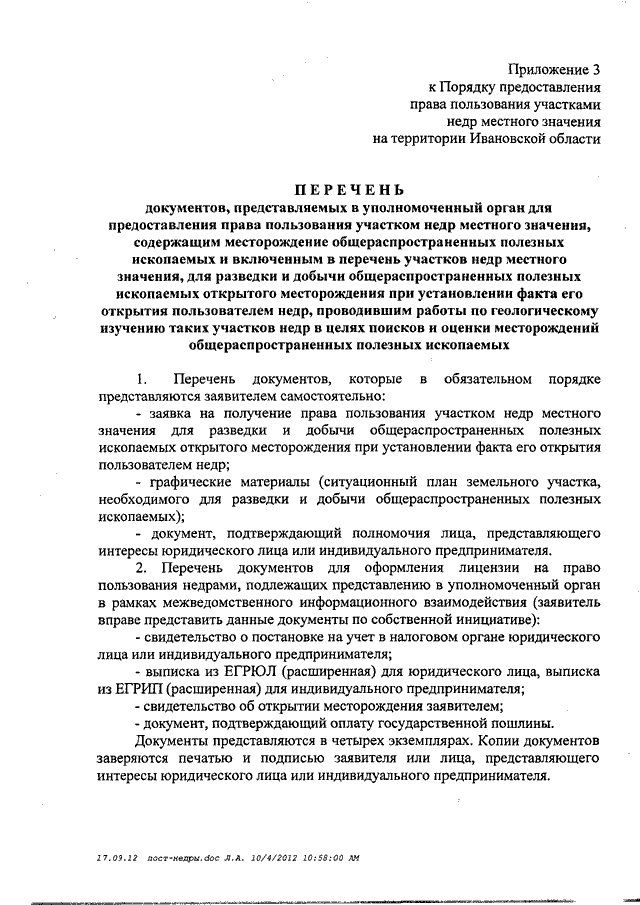 Приложение 3
к Порядку предоставления
права пользования участками
недр местного значения
на территории Ивановской области

ПЕРЕЧЕНЬ
документов, представляемых в уполномоченный орган для предоставления права пользования участком недр местного значения, содержащим месторождение общераспространенных полезных ископаемых и включенным в перечень участков недр местного значения, для разведки и добычи общераспространенных полезных ископаемых открытого месторождения при установлении факта его открытия пользователем недр, проводившим работы по геологическому изучению таких участков недр в целях поисков и оценки месторождений общераспространенных полезных ископаемых

1. Перечень документов, которые в обязательном порядке представляются заявителем самостоятельно:
- заявка на получение права пользования участком недр местного значения для разведки и добычи общераспространенных полезных ископаемых открытого месторождения при установлении факта его открытия пользователем недр;
- графические материалы (ситуационный план земельного участка, необходимого для разведки и добычи общераспространенных полезных ископаемых);
- документ, подтверждающий полномочия лица, представляющего интересы юридического лица или индивидуального предпринимателя.
2. Перечень документов для оформления лицензии на право пользования недрами, подлежащих представлению в уполномоченный орган в рамках межведомственного информационного взаимодействия (заявитель вправе представить данные документы по собственной инициативе):
- свидетельство о постановке на учет в налоговом органе юридического лица или индивидуального предпринимателя;
- выписка из ЕГРЮЛ (расширенная) для юридического лица, выписка из ЕГРИП (расширенная) для индивидуального предпринимателя;
- свидетельство об открытии месторождения заявителем;
- документ, подтверждающий оплату государственной пошлины.
Документы представляются в четырех экземплярах. Копии документов заверяются печатью и подписью заявителя или лица, представляющего интересы юридического лица или индивидуального предпринимателя.

17.09.12 пост-недры.doc Л.А. 10/4/2012 10:58:00 AM